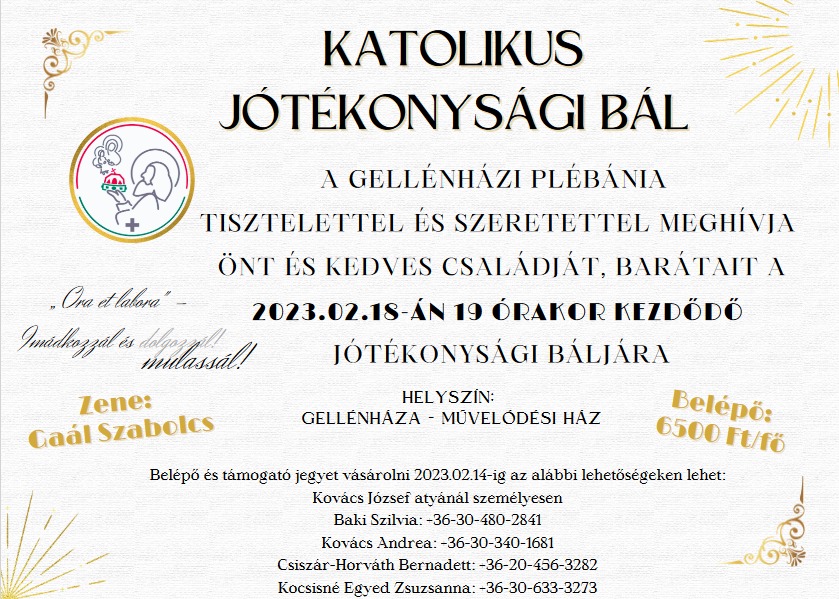 KATOLIKUS JÓTÉKONYSÁGI BÁL

A GELLÉNHÁZI PLÉBÁNIA TISZTELETTEL ÉS SZERETETTEL MEGHÍVJA ÖNT ÉS KEDVES CSALÁDJÁT, BARÁTAIT A 2023.02.18-ÁN 19 ÓRAKOR KEZDŐDŐ JÓTÉKONYSÁGI BÁLJÁRA

„Ora et labora" – Imádkozzál és dolgozzál! mulassál!

Zene: Gaál Szabolcs

HELYSZÍN: GELLÉNHÁZA - MŰVELŐDÉSI HÁZ

Belépő: 6500 Ft/fő

Belépő és támogató jegyet vásárolni 2023.02.14-ig az alábbi lehetőségeken lehet:
Kovács József atyánál személyesen
Baki Szilvia: -36-30-480-2841
Kovács Andrea: -36-30-340-1681
Csiszár-Horváth Bernadett: -36-20-456-3282
Kocsisné Egyed Zsuzsanna: -36-30-633-3273